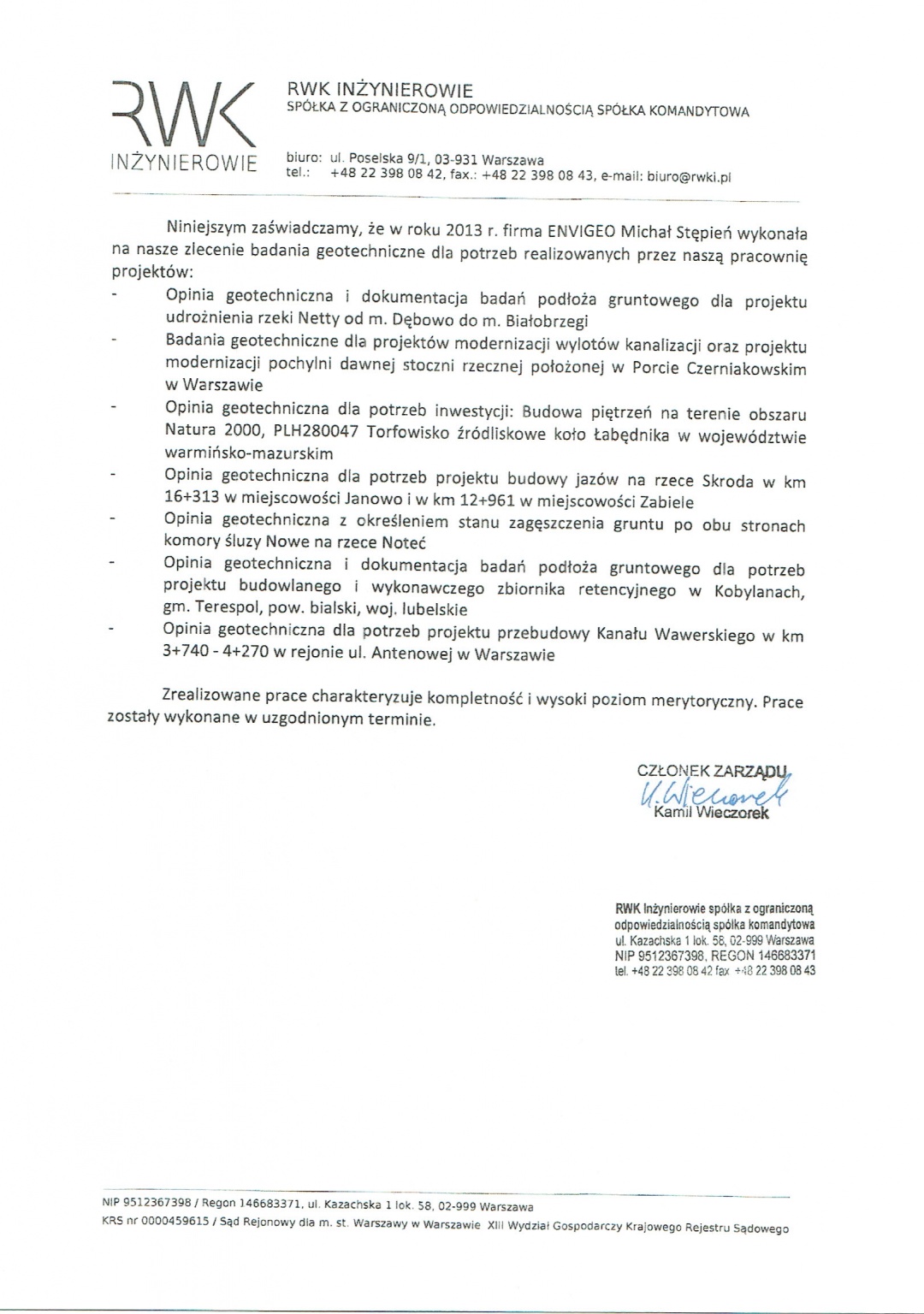 RWK
INŻYNIEROWIE

RWK INŻYNIEROWIE
SPÓŁKA Z OGRANICZONĄ ODPOWIEDZIALNOŚCIĄ SPÓŁKA KOMANDYTOWA

biuro: ul. Poselska 9/1, 03-931 Warszawa
tel.: +48 22 398 08 42, fax.: +48 22 398 08 43, e-mail: biuro@rwki.pl

Niniejszym zaświadczamy, że w roku 2013 r. firma ENVIGEO Michał Stępień wykonała na nasze zlecenie badania geotechniczne dla potrzeb realizowanych przez naszą pracownię projektów:
- Opinia geotechniczna i dokumentacja badań podłoża gruntowego dla projektu udrożnienia rzeki Netty od m. Dębowo do m. Białobrzegi
- Badania geotechniczne dla projektów modernizacji wylotów kanalizacji oraz projektu modernizacji pochylni dawnej stoczni rzecznej położonej w Porcie Czerniakowskim w Warszawie
- Opinia geotechniczna dla potrzeb inwestycji: Budowa piętrzeń na terenie obszaru Natura 2000, PLH280047 Torfowisko źródliskowe koło Łabędnika w województwie warmińsko-mazurskim
- Opinia geotechniczna dla potrzeb projektu budowy jazów na rzece Skroda w km 16+313 w miejscowości Janowo i w km 12+961 w miejscowości Zabiele
- Opinia geotechniczna z określeniem stanu zagęszczenia gruntu po obu stronach komory śluzy Nowe na rzece Noteć
- Opinia geotechniczna i dokumentacja badań podłoża gruntowego dla potrzeb projektu budowlanego i wykonawczego zbiornika retencyjnego w Kobylanach, gm. Terespol, pow. bialski, woj. lubelskie
- Opinia geotechniczna dla potrzeb projektu przebudowy Kanału Wawerskiego w km 3+740 - 4+270 w rejonie ul. Antenowej w Warszawie

Zrealizowane prace charakteryzuje kompletność i wysoki poziom merytoryczny. Prace zostały wykonane w uzgodnionym terminie.

CZŁONEK ZARZĄDU
K. Wieczorek
Kamil Wieczorek

RWK Inżynierowie spółka z ograniczoną odpowiedzialnością spółka komandytowa
ul. Kazachska 1 lok. 58, 02-999 Warszawa
NIP 9512367398, REGON 146683371
tel. +48 22 398 08 42 fax +48 22 398 08 43

NIP 9512367398 / Regon 146683371, ul. Kazachska 1 lok. 58, 02-999 Warszawa
KRS nr 0000459615 / Sąd Rejonowy dla m. st. Warszawy w Warszawie XIII Wydział Gospodarczy Krajowego Rejestru Sądowego